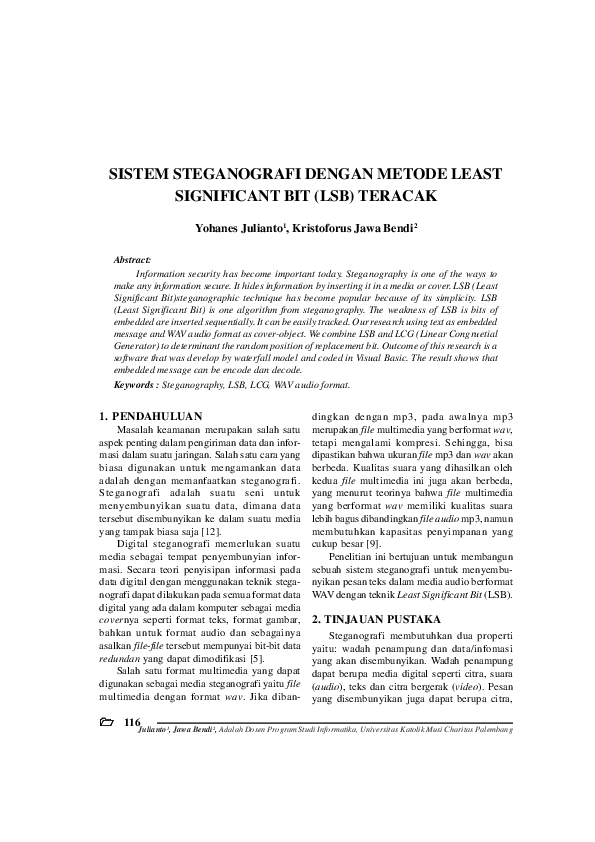 SISTEM STEGANOGRAFI DENGAN METODE LEAST SIGNIFICANT BIT (LSB) TERACAK

Yohanes Julianto$^1$, Kristoforus Jawa Bendi$^2$

Abstract:

Information security has become important today. Steganography is one of the ways to make any information secure. It hides information by inserting it in a media or cover. LSB (Least Significant Bit)steganographic technique has become popular because of its simplicity. LSB (Least Significant Bit) is one algorithm from steganography. The weakness of LSB is bits of embedded are inserted sequentially. It can be easily tracked. Our research using text as embedded message and WAV audio format as cover-object. We combine LSB and LCG (Linear Congruetial Generator) to determinant the random position of replacement bit. Outcome of this research is a software that was develop by waterfall model and coded in Visual Basic. The result shows that embedded message can be encode dan decode.

Keywords : Steganography, LSB, LCG, WAV audio format.

1. PENDAHULUAN

Masalah keamanan merupakan salah satu aspek penting dalam pengiriman data dan informasi dalam suatu jaringan. Salah satu cara yang biasa digunakan untuk mengamankan data adalah dengan memanfaatkan steganografi. Steganografi adalah suatu seni untuk menyembunyikan suatu data, dimana data tersebut disembunyikan ke dalam suatu media yang tampak biasa saja [12].

Digital steganografi memerlukan suatu media sebagai tempat penyembunyian informasi. Secara teori penyisipan informasi pada data digital dengan menggunakan teknik steganografi dapat dilakukan pada semua format data digital yang ada dalam komputer sebagai media covernya seperti format teks, format gambar, bahkan untuk format audio dan sebagainya asalkan file-file tersebut mempunyai bit-bit data redundan yang dapat dimodifikasi [5].

Salah satu format multimedia yang dapat digunakan sebagai media steganografi yaitu file multimedia dengan format wav. Jika dibandingkan dengan mp3, pada awalnya mp3 merupakan file multimedia yang berformat wav, tetapi mengalami kompresi. Sehingga, bisa dipastikan bahwa ukuran file mp3 dan wav akan berbeda. Kualitas suara yang dihasilkan oleh kedua file multimedia ini juga akan berbeda, yang menurut teorinya bahwa file multimedia yang berformat wav memiliki kualitas suara lebih bagus dibandingkan file audio mp3, namun membutuhkan kapasitas penyimpanan yang cukup besar [9].

Penelitian ini bertujuan untuk membangun sebuah sistem steganografi untuk menyembunyikan pesan teks dalam media audio berformat WAV dengan teknik Least Significant Bit (LSB).

2. TINJAUAN PUSTAKA

Steganografi membutuhkan dua properti yaitu: wadah penampung dan data/infomasi yang akan disembunyikan. Wadah penampung dapat berupa media digital seperti citra, suara (audio), teks dan citra bergerak (video). Pesan yang disembunyikan juga dapat berupa citra,

116 Julianto$^1$, Jawa Bendi$^2$, Adalah Dosen Program Studi Informatika, Universitas Katolik Musi Charitas Palembang